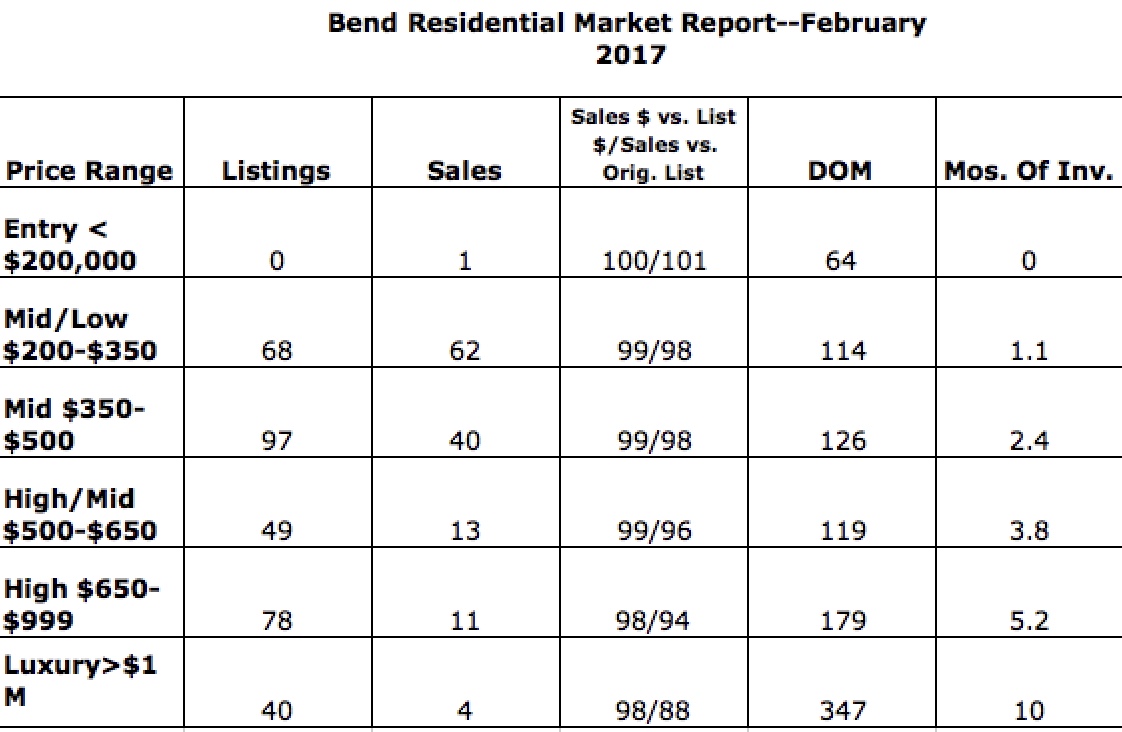 Bend Residential Market Report--February 2017

| Price Range | Listings | Sales | Sales \$ vs. List \$/Sales vs. Orig. List | DOM | Mos. Of Inv. |
|---|---|---|---|---|---|
| Entry < \$200,000 | 0 | 1 | 100/101 | 64 | 0 |
| Mid/Low \$200-\$350 | 68 | 62 | 99/98 | 114 | 1.1 |
| Mid \$350-\$500 | 97 | 40 | 99/98 | 126 | 2.4 |
| High/Mid \$500-\$650 | 49 | 13 | 99/96 | 119 | 3.8 |
| High \$650-\$999 | 78 | 11 | 98/94 | 179 | 5.2 |
| Luxury>\$1 M | 40 | 4 | 98/88 | 347 | 10 |